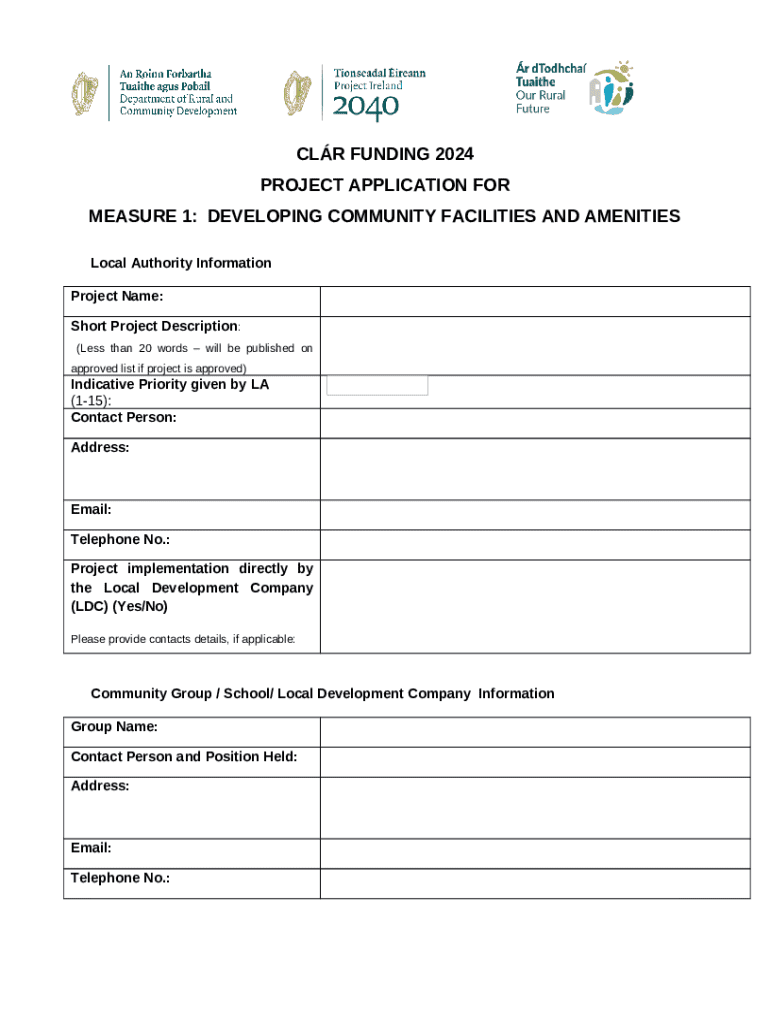 An Roinn Forbartha Tuaithe agus Pobail
Department of Rural and Community Development

Tionscadal Éireann
Project Ireland
2040

Ár dTodhchaí Tuaithe
Our Rural Future

CLÁR FUNDING 2024
PROJECT APPLICATION FOR
MEASURE 1: DEVELOPING COMMUNITY FACILITIES AND AMENITIES

Local Authority Information

| | |
|---|---|
| Project Name: | |
| Short Project Description: (Less than 20 words – will be published on approved list if project is approved) | |
| Indicative Priority given by LA (1-15): | |
| Contact Person: | |
| Address: | |
| Email: | |
| Telephone No.: | |
| Project implementation directly by the Local Development Company (LDC) (Yes/No) Please provide contacts details, if applicable: | |

Community Group / School/ Local Development Company Information

| | |
|---|---|
| Group Name: | |
| Contact Person and Position Held: | |
| Address: | |
| Email: | |
| Telephone No.: | |